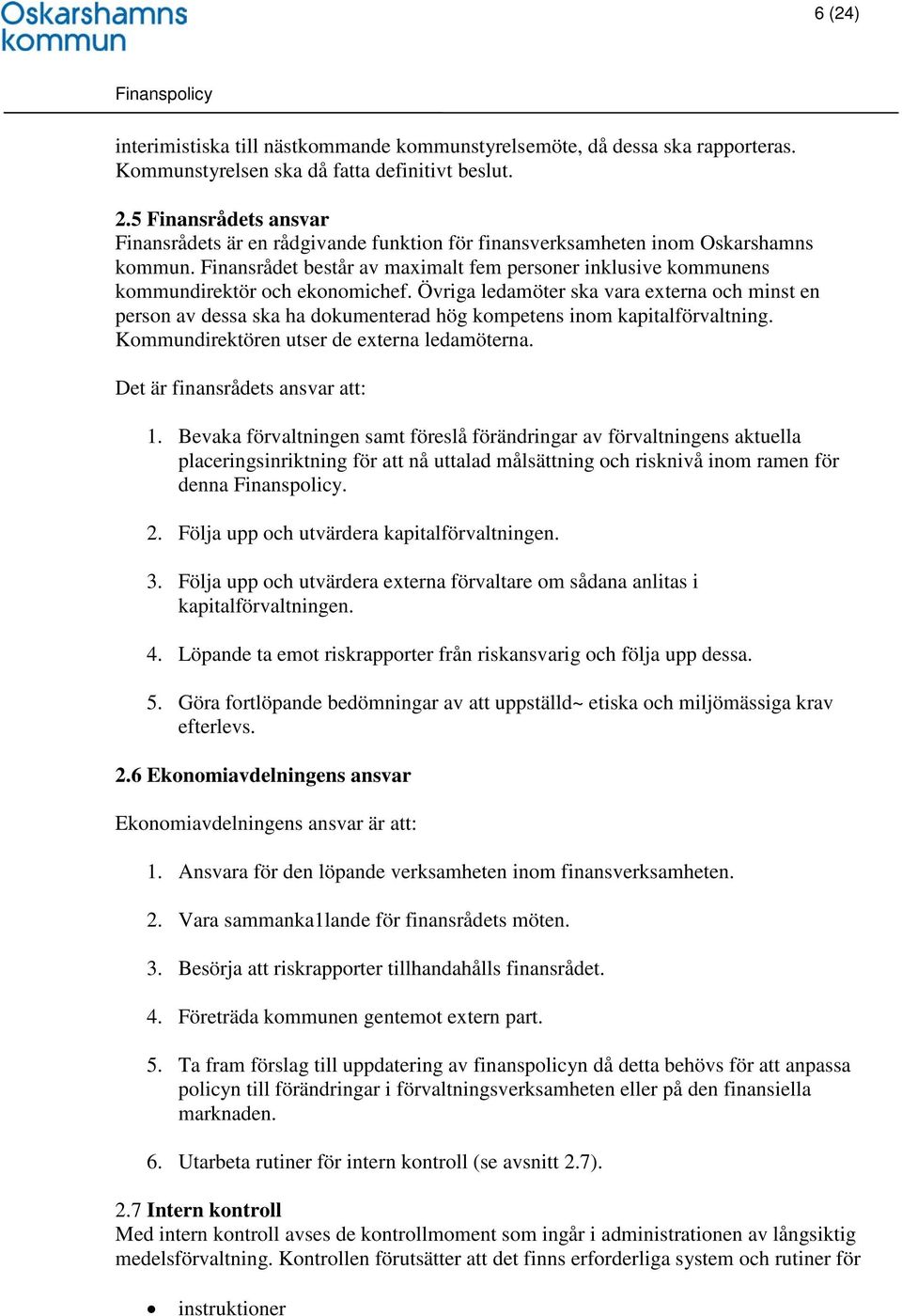 Oskarshamns kommun

6 (24)

Finanspolicy

interimistiska till nästkommande kommunstyrelsemöte, då dessa ska rapporteras. Kommunstyrelsen ska då fatta definitivt beslut.

2.5 Finansrådets ansvar
Finansrådets är en rådgivande funktion för finansverksamheten inom Oskarshamns kommun. Finansrådet består av maximalt fem personer inklusive kommunens kommundirektör och ekonomichef. Övriga ledamöter ska vara externa och minst en person av dessa ska ha dokumenterad hög kompetens inom kapitalförvaltning. Kommundirektören utser de externa ledamöterna.

Det är finansrådets ansvar att:

1. Bevaka förvaltningen samt föreslå förändringar av förvaltningens aktuella placeringsinriktning för att nå uttalad målsättning och risknivå inom ramen för denna Finanspolicy.

2. Följa upp och utvärdera kapitalförvaltningen.

3. Följa upp och utvärdera externa förvaltare om sådana anlitas i kapitalförvaltningen.

4. Löpande ta emot riskrapporter från riskansvarig och följa upp dessa.

5. Göra fortlöpande bedömningar av att uppställd~ etiska och miljömässiga krav efterlevs.

2.6 Ekonomiavdelningens ansvar

Ekonomiavdelningens ansvar är att:

1. Ansvara för den löpande verksamheten inom finansverksamheten.

2. Vara sammanka1lande för finansrådets möten.

3. Besörja att riskrapporter tillhandahålls finansrådet.

4. Företräda kommunen gentemot extern part.

5. Ta fram förslag till uppdatering av finanspolicyn då detta behövs för att anpassa policyn till förändringar i förvaltningsverksamheten eller på den finansiella marknaden.

6. Utarbeta rutiner för intern kontroll (se avsnitt 2.7).

2.7 Intern kontroll
Med intern kontroll avses de kontrollmoment som ingår i administrationen av långsiktig medelsförvaltning. Kontrollen förutsätter att det finns erforderliga system och rutiner för

• instruktioner